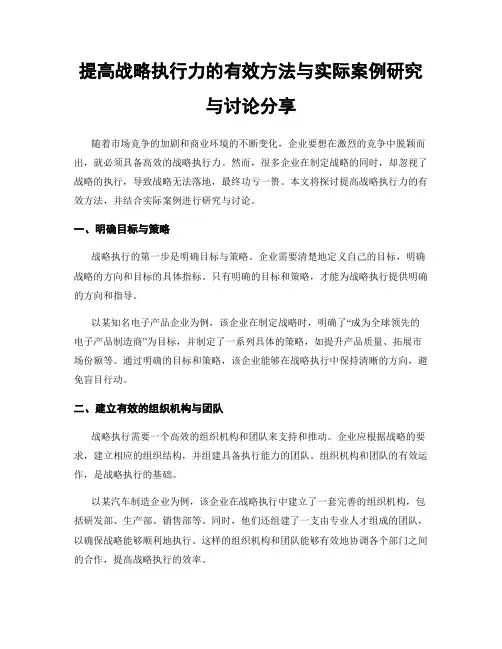 提高战略执行力的有效方法与实际案例研究与讨论分享

随着市场竞争的加剧和商业环境的不断变化，企业要想在激烈的竞争中脱颖而出，就必须具备高效的战略执行力。然而，很多企业在制定战略的同时，却忽视了战略的执行，导致战略无法落地，最终功亏一篑。本文将探讨提高战略执行力的有效方法，并结合实际案例进行研究与讨论。

一、明确目标与策略

战略执行的第一步是明确目标与策略。企业需要清楚地定义自己的目标，明确战略的方向和目标的具体指标。只有明确的目标和策略，才能为战略执行提供明确的方向和指导。

以某知名电子产品企业为例，该企业在制定战略时，明确了“成为全球领先的电子产品制造商”为目标，并制定了一系列具体的策略，如提升产品质量、拓展市场份额等。通过明确的目标和策略，该企业能够在战略执行中保持清晰的方向，避免盲目行动。

二、建立有效的组织机构与团队

战略执行需要一个高效的组织机构和团队来支持和推动。企业应根据战略的要求，建立相应的组织结构，并组建具备执行能力的团队。组织机构和团队的有效运作，是战略执行的基础。

以某汽车制造企业为例，该企业在战略执行中建立了一套完善的组织机构，包括研发部、生产部、销售部等。同时，他们还组建了一支由专业人才组成的团队，以确保战略能够顺利地执行。这样的组织机构和团队能够有效地协调各个部门之间的合作，提高战略执行的效率。